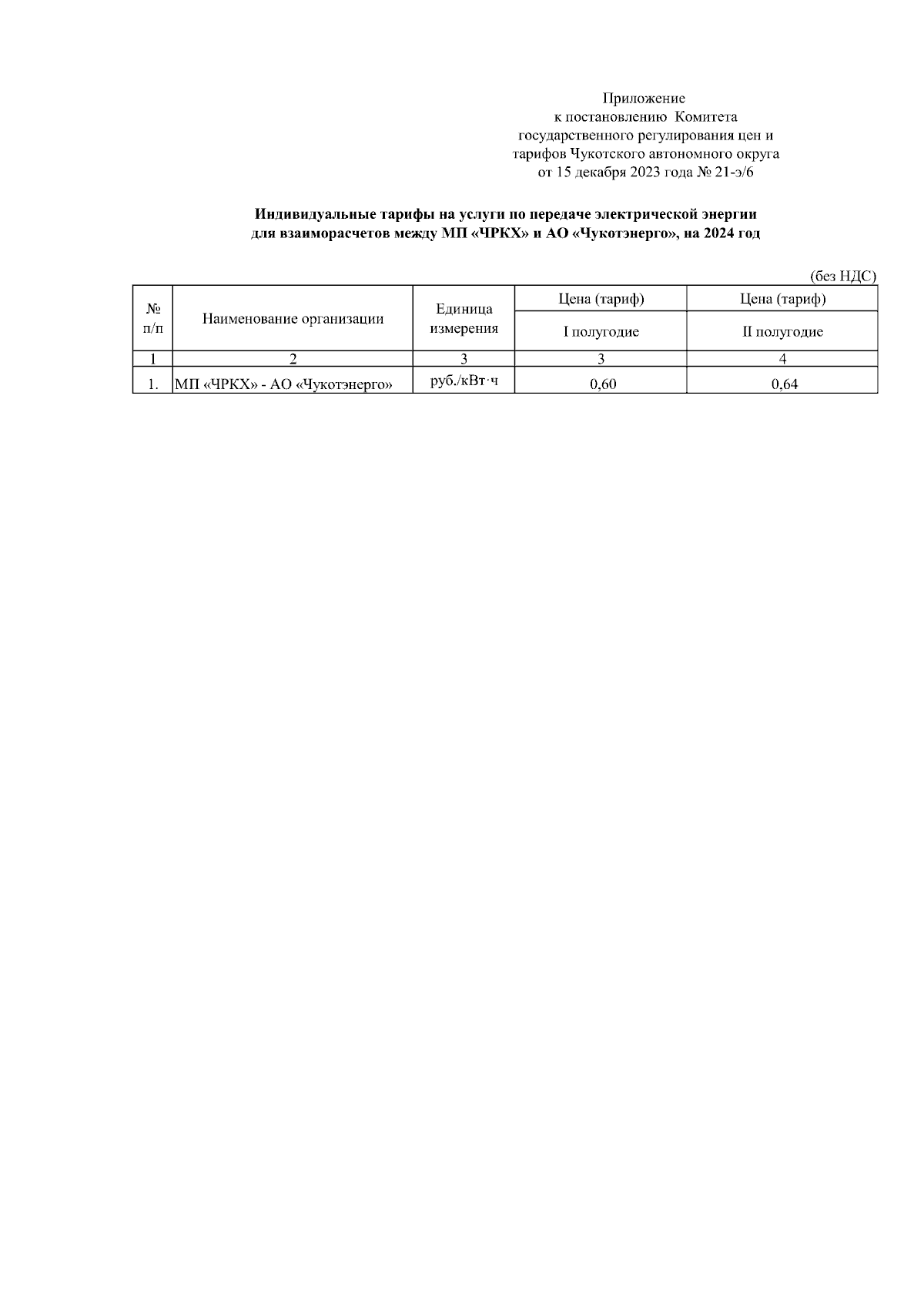 Приложение
к постановлению Комитета
государственного регулирования цен и
тарифов Чукотского автономного округа
от 15 декабря 2023 года № 21-э/6

Индивидуальные тарифы на услуги по передаче электрической энергии
для взаиморасчетов между МП «ЧРКХ» и АО «Чукотэнерго», на 2024 год

(без НДС)

| № п/п | Наименование организации | Единица измерения | Цена (тариф) | Цена (тариф) |
|---|---|---|---|---|
| | | | I полугодие | II полугодие |
| 1 | 2 | 3 | 3 | 4 |
| 1. | МП «ЧРКХ» - АО «Чукотэнерго» | руб./кВт·ч | 0,60 | 0,64 |